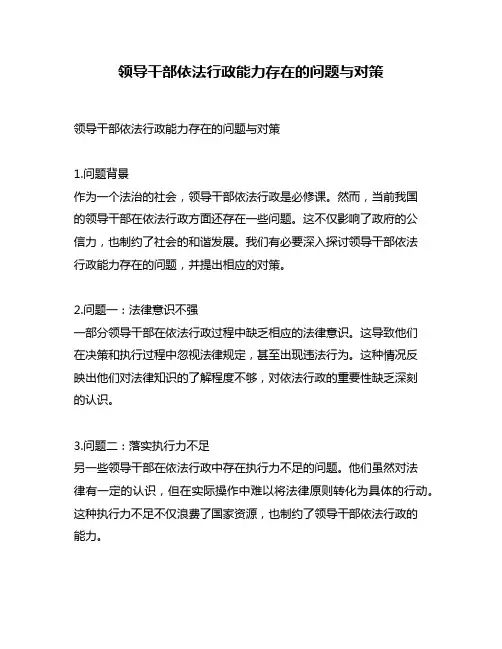 领导干部依法行政能力存在的问题与对策

领导干部依法行政能力存在的问题与对策

1.问题背景
作为一个法治的社会，领导干部依法行政是必修课。然而，当前我国的领导干部在依法行政方面还存在一些问题。这不仅影响了政府的公信力，也制约了社会的和谐发展。我们有必要深入探讨领导干部依法行政能力存在的问题，并提出相应的对策。

2.问题一：法律意识不强
一部分领导干部在依法行政过程中缺乏相应的法律意识。这导致他们在决策和执行过程中忽视法律规定，甚至出现违法行为。这种情况反映出他们对法律知识的了解程度不够，对依法行政的重要性缺乏深刻的认识。

3.问题二：落实执行力不足
另一些领导干部在依法行政中存在执行力不足的问题。他们虽然对法律有一定的认识，但在实际操作中难以将法律原则转化为具体的行动。这种执行力不足不仅浪费了国家资源，也制约了领导干部依法行政的能力。